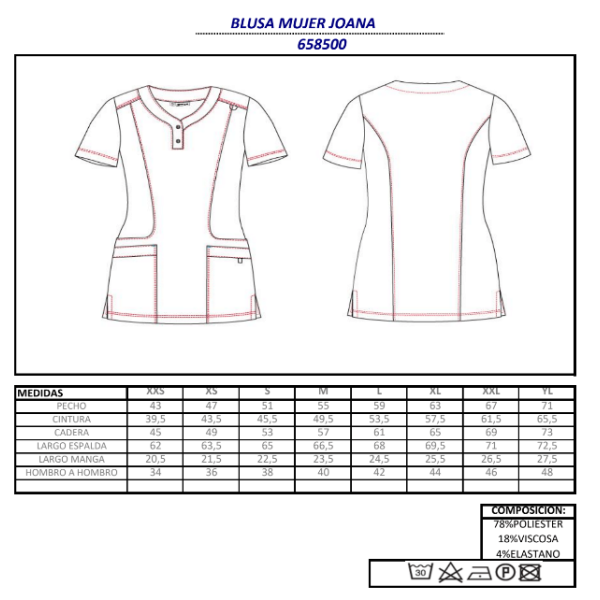 BLUSA MUJER JOANA
658500

| MEDIDAS | XXS | XS | S | M | L | XL | XXL | YL |
|---|---|---|---|---|---|---|---|---|
| PECHO | 43 | 47 | 51 | 55 | 59 | 63 | 67 | 71 |
| CINTURA | 39,5 | 43,5 | 45,5 | 49,5 | 53,5 | 57,5 | 61,5 | 65,5 |
| CADERA | 45 | 49 | 53 | 57 | 61 | 65 | 69 | 73 |
| LARGO ESPALDA | 62 | 63,5 | 65 | 66,5 | 68 | 69,5 | 71 | 72,5 |
| LARGO MANGA | 20,5 | 21,5 | 22,5 | 23,5 | 24,5 | 25,5 | 26,5 | 27,5 |
| HOMBRO A HOMBRO | 34 | 36 | 38 | 40 | 42 | 44 | 46 | 48 |
| | | | | | | | | |

COMPOSICION:
78%POLIESTER
18%VISCOSA
4%ELASTANO

30 P